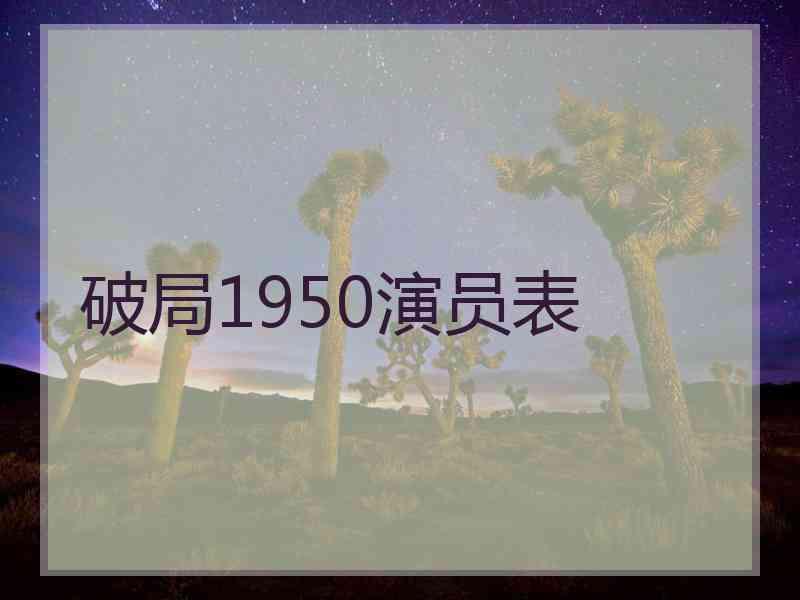 破局1950演员表